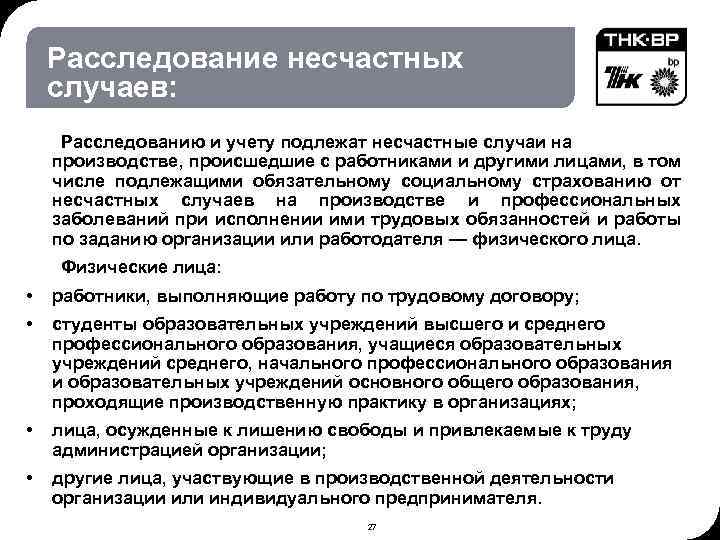 Расследование несчастных случаев:

ТНК·ВР

ТНК

bp

Расследованию и учету подлежат несчастные случаи на производстве, происшедшие с работниками и другими лицами, в том числе подлежащими обязательному социальному страхованию от несчастных случаев на производстве и профессиональных заболеваний при исполнении ими трудовых обязанностей и работы по заданию организации или работодателя — физического лица.

Физические лица:

• работники, выполняющие работу по трудовому договору;

• студенты образовательных учреждений высшего и среднего профессионального образования, учащиеся образовательных учреждений среднего, начального профессионального образования и образовательных учреждений основного общего образования, проходящие производственную практику в организациях;

• лица, осужденные к лишению свободы и привлекаемые к труду администрацией организации;

• другие лица, участвующие в производственной деятельности организации или индивидуального предпринимателя.

27